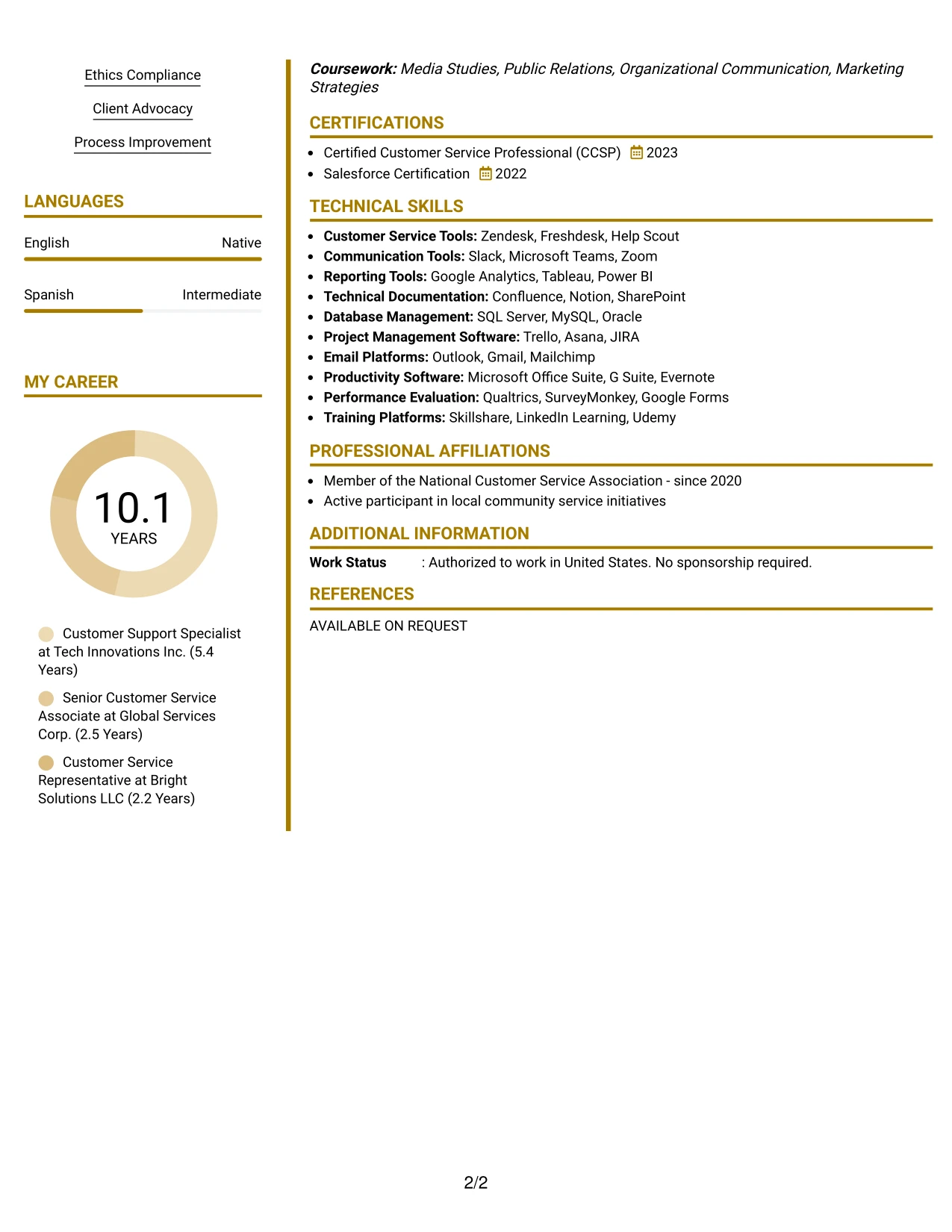 Ethics Compliance

Client Advocacy

Process Improvement

LANGUAGES

English
Native

Spanish
Intermediate

MY CAREER

10.1
YEARS

Customer Support Specialist at Tech Innovations Inc. (5.4 Years)

Senior Customer Service Associate at Global Services Corp. (2.5 Years)

Customer Service Representative at Bright Solutions LLC (2.2 Years)

Coursework: Media Studies, Public Relations, Organizational Communication, Marketing Strategies

CERTIFICATIONS

• Certified Customer Service Professional (CCSP) 2023
• Salesforce Certification 2022

TECHNICAL SKILLS

• Customer Service Tools: Zendesk, Freshdesk, Help Scout
• Communication Tools: Slack, Microsoft Teams, Zoom
• Reporting Tools: Google Analytics, Tableau, Power BI
• Technical Documentation: Confluence, Notion, SharePoint
• Database Management: SQL Server, MySQL, Oracle
• Project Management Software: Trello, Asana, JIRA
• Email Platforms: Outlook, Gmail, Mailchimp
• Productivity Software: Microsoft Office Suite, G Suite, Evernote
• Performance Evaluation: Qualtrics, SurveyMonkey, Google Forms
• Training Platforms: Skillshare, LinkedIn Learning, Udemy

PROFESSIONAL AFFILIATIONS

• Member of the National Customer Service Association - since 2020
• Active participant in local community service initiatives

ADDITIONAL INFORMATION

Work Status : Authorized to work in United States. No sponsorship required.

REFERENCES

AVAILABLE ON REQUEST

2/2